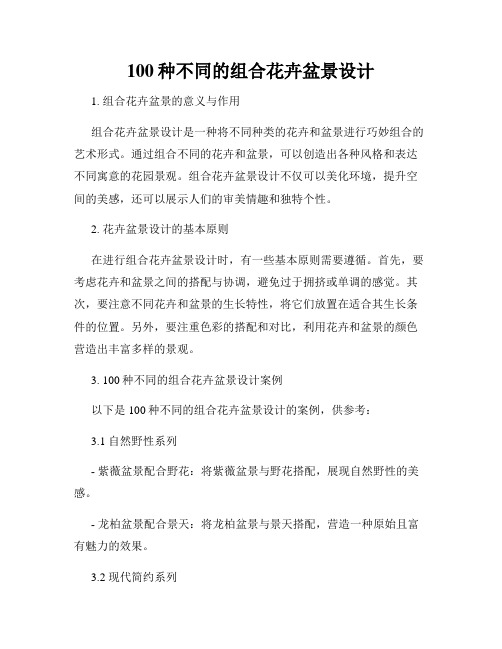 100 种不同的组合花卉盆景设计

1. 组合花卉盆景的意义与作用

组合花卉盆景设计是一种将不同种类的花卉和盆景进行巧妙组合的艺术形式。通过组合不同的花卉和盆景，可以创造出各种风格和表达不同寓意的花园景观。组合花卉盆景设计不仅可以美化环境，提升空间的美感，还可以展示人们的审美情趣和独特个性。

2. 花卉盆景设计的基本原则

在进行组合花卉盆景设计时，有一些基本原则需要遵循。首先，要考虑花卉和盆景之间的搭配与协调，避免过于拥挤或单调的感觉。其次，要注意不同花卉和盆景的生长特性，将它们放置在适合其生长条件的位置。另外，要注重色彩的搭配和对比，利用花卉和盆景的颜色营造出丰富多样的景观。

3. 100 种不同的组合花卉盆景设计案例

以下是 100 种不同的组合花卉盆景设计的案例，供参考：

3.1 自然野性系列

- 紫薇盆景配合野花：将紫薇盆景与野花搭配，展现自然野性的美感。

- 龙柏盆景配合景天：将龙柏盆景与景天搭配，营造一种原始且富有魅力的效果。

3.2 现代简约系列